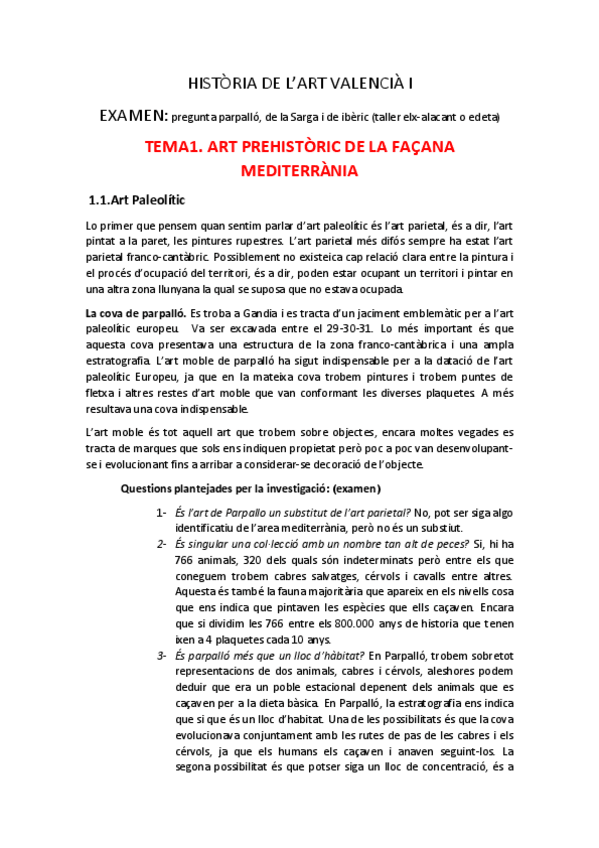 HISTÒRIA DE L'ART VALENCIÀ I

EXAMEN: pregunta parpalló, de la Sarga i de ibèric (taller elx-alacant o edeta)

TEMA1. ART PREHISTÒRIC DE LA FAÇANA MEDITERRÀNIA

1.1.Art Paleolític

Lo primer que pensem quan sentim parlar d'art paleolític és l'art parietal, és a dir, l'art pintat a la paret, les pintures rupestres. L'art parietal més difós sempre ha estat l'art parietal franco-cantàbric. Possiblement no existeica cap relació clara entre la pintura i el procés d'ocupació del territori, és a dir, poden estar ocupant un territori i pintar en una altra zona llunyana la qual se suposa que no estava ocupada.

La cova de parpalló. Es troba a Gandia i es tracta d'un jaciment emblemàtic per a l'art paleolític europeu. Va ser excavada entre el 29-30-31. Lo més important és que aquesta cova presentava una estructura de la zona franco-cantàbrica i una ampla estratografia. L'art moble de parpalló ha sigut indispensable per a la datació de l'art paleolític Europeu, ja que en la mateixa cova trobem pintures i trobem puntes de fletxa i altres restes d'art moble que van conformant les diverses plaquetes. A més resultava una cova indispensable.

L'art moble és tot aquell art que trobem sobre objectes, encara moltes vegades es tracta de marques que sols ens indiquen propietat però poc a poc van desenvolupant-se i evolucionant fins a arribar a considerar-se decoració de l'objecte.

Questions plantejades per la investigació: (examen)

1- És l'art de Parpallo un substitut de l'art parietal? No, pot ser siga algo identificatiu de l'area mediterrània, però no és un substiut.

2- És singular una col·lecció amb un nombre tan alt de peces? Si, hi ha 766 animals, 320 dels quals són indeterminats però entre els que coneguem trobem cabres salvatges, cérvols i cavalls entre altres. Aquesta és també la fauna majoritària que apareix en els nivells cosa que ens indica que pintaven les espècies que ells caçaven. Encara que si dividim les 766 entre els 800.000 anys de historia que tenen ixen a 4 plaquetes cada 10 anys.

3- És parpalló més que un lloc d'hàbitat? En Parpalló, trobem sobretot representacions de dos animals, cabres i cérvols, aleshores podem deduir que era un poble estacional depenent dels animals que es caçaven per a la dieta bàsica. En Parpalló, la estratografia ens indica que si que és un lloc d'habitat. Una de les possibilitats és que la cova evolucionava conjuntament amb les rutes de pas de les cabres i els cérvols, ja que els humans els caçaven i anaven seguint-los. La segona possibilitat és que potser siga un lloc de concentració, és a